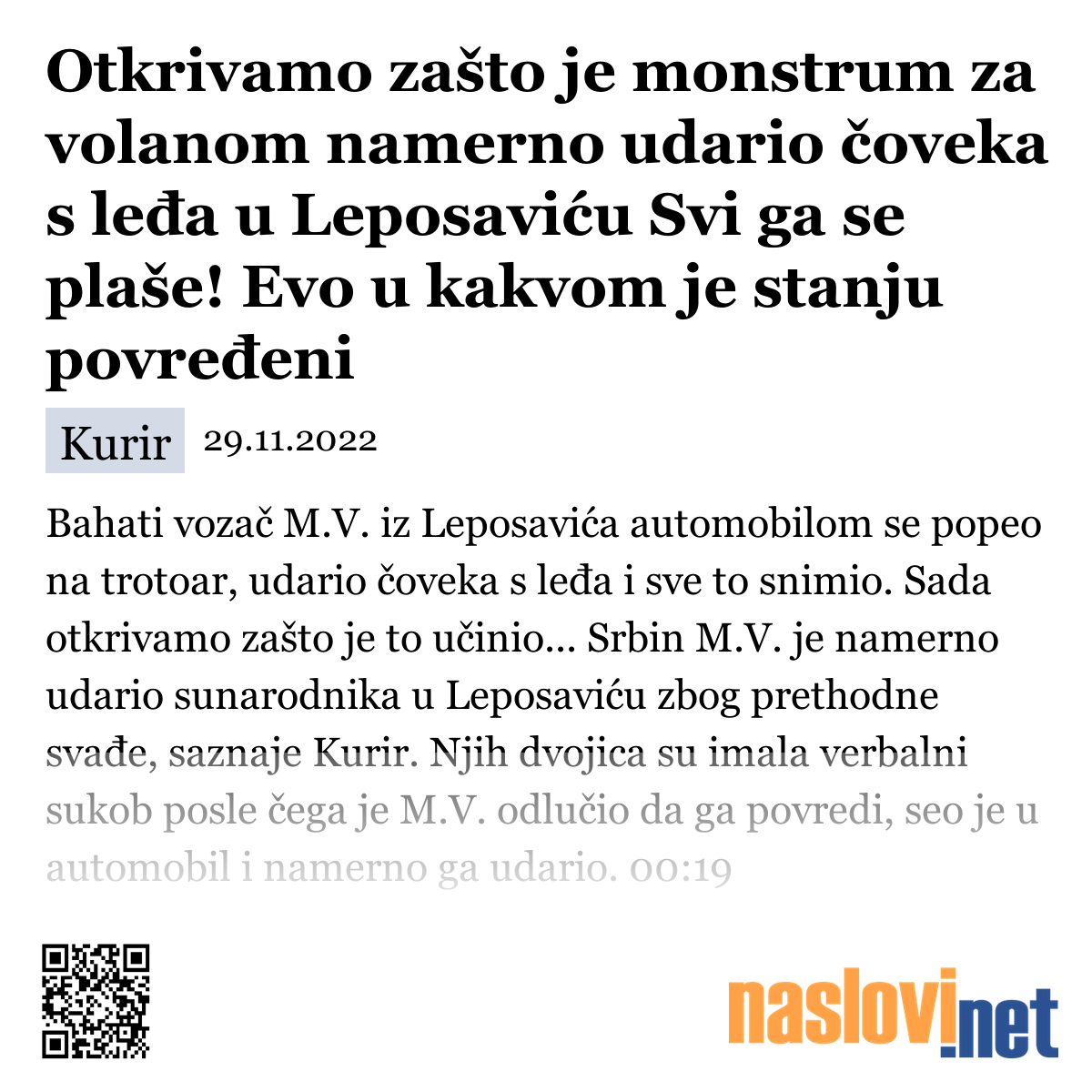 Otkrivamo zašto je monstrum za volanom namerno udario čoveka s leđa u Leposaviću Svi ga se plaše! Evo u kakvom je stanju povređeni

Kurir 29.11.2022

Bahati vozač M.V. iz Leposavića automobilom se popeo na trotoar, udario čoveka s leđa i sve to snimio. Sada otkrivamo zašto je to učinio... Srbin M.V. je namerno udario sunarodnika u Leposaviću zbog prethodne svađe, saznaje Kurir. Njih dvojica su imala verbalni sukob posle čega je M.V. odlučio da ga povredi, seo je u automobil i namerno ga udario. 00:19

naslovi.net